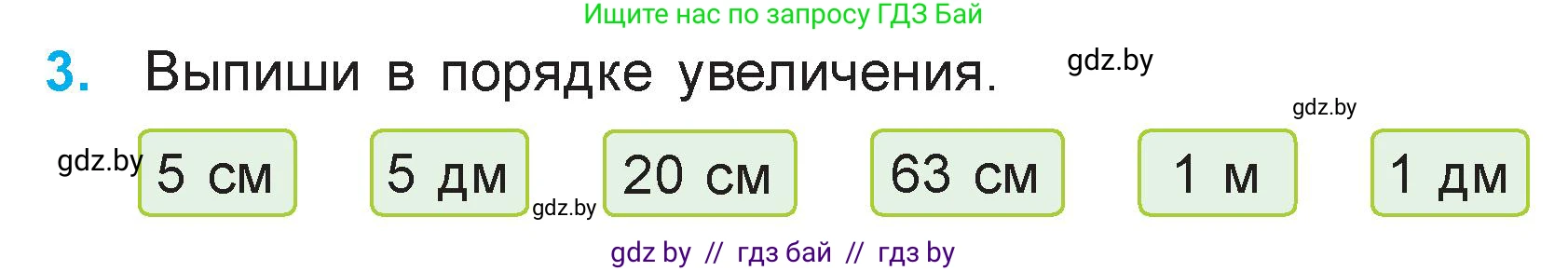 Ищите нас по запросу ГДЗ Бай

3. Выпиши в порядке увеличения.

gdz.by

gdz.by

gdz.by 5 см  5 дм  gdz.by  20 см  63 см  1 м  1 дм

gdz by // гдз бай // гдз by